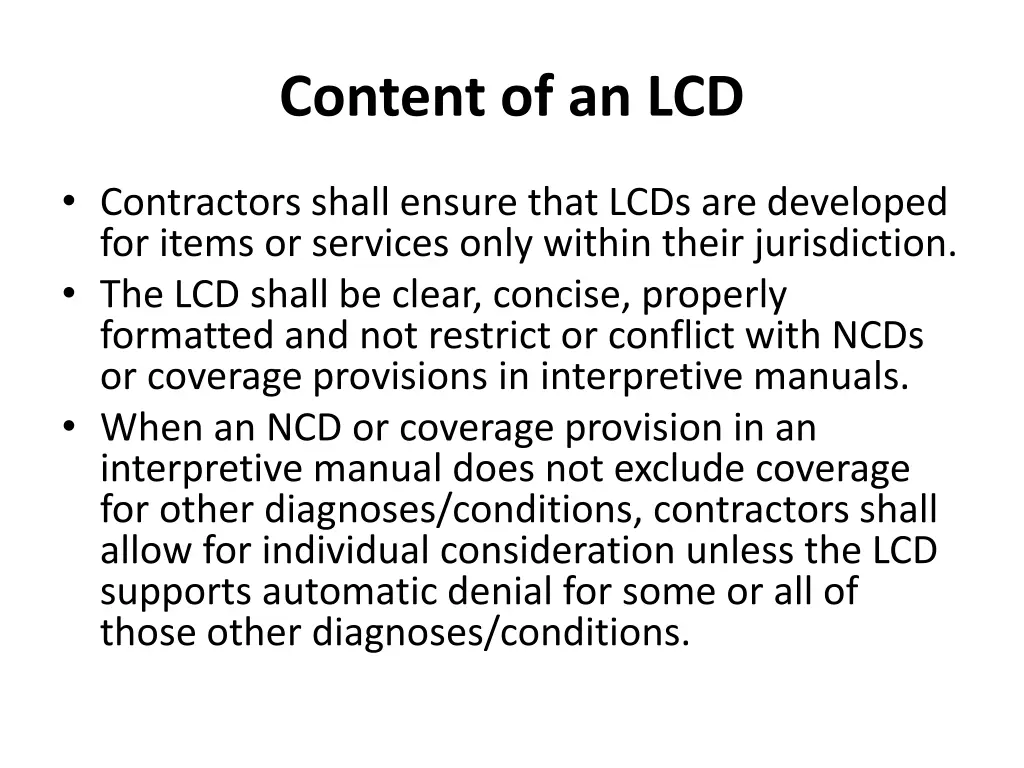 Content of an LCD

• Contractors shall ensure that LCDs are developed for items or services only within their jurisdiction.
• The LCD shall be clear, concise, properly formatted and not restrict or conflict with NCDs or coverage provisions in interpretive manuals.
• When an NCD or coverage provision in an interpretive manual does not exclude coverage for other diagnoses/conditions, contractors shall allow for individual consideration unless the LCD supports automatic denial for some or all of those other diagnoses/conditions.